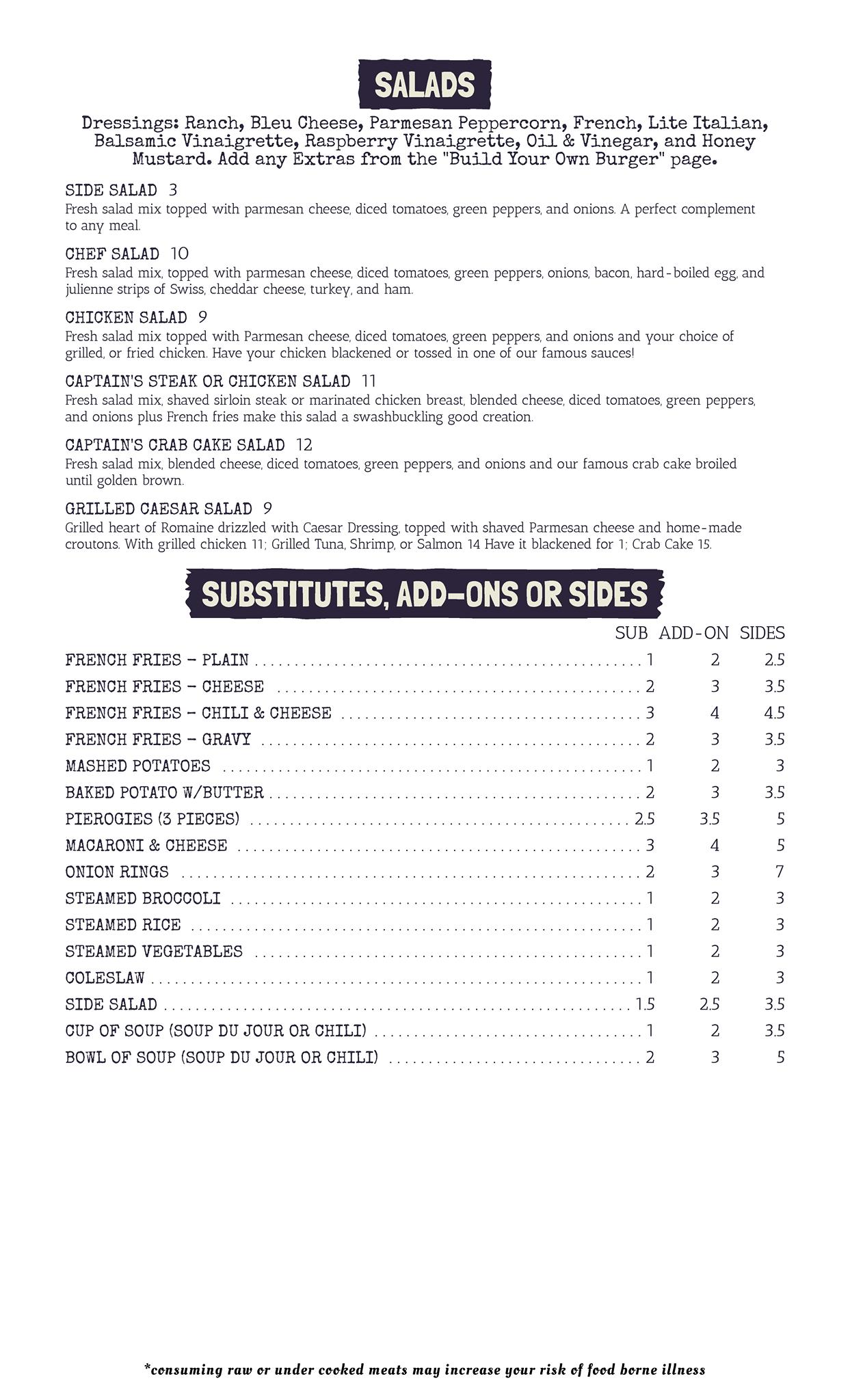 SALADS

Dressings: Ranch, Bleu Cheese, Parmesan Peppercorn, French, Lite Italian, Balsamic Vinaigrette, Raspberry Vinaigrette, Oil & Vinegar, and Honey Mustard. Add any Extras from the "Build Your Own Burger" page.

SIDE SALAD 3
Fresh salad mix topped with parmesan cheese, diced tomatoes, green peppers, and onions. A perfect complement to any meal.

CHEF SALAD 10
Fresh salad mix, topped with parmesan cheese, diced tomatoes, green peppers, onions, bacon, hard-boiled egg, and julienne strips of Swiss, cheddar cheese, turkey, and ham.

CHICKEN SALAD 9
Fresh salad mix topped with Parmesan cheese, diced tomatoes, green peppers, and onions and your choice of grilled, or fried chicken. Have your chicken blackened or tossed in one of our famous sauces!

CAPTAIN'S STEAK OR CHICKEN SALAD 11
Fresh salad mix, shaved sirloin steak or marinated chicken breast, blended cheese, diced tomatoes, green peppers, and onions plus French fries make this salad a swashbuckling good creation.

CAPTAIN'S CRAB CAKE SALAD 12
Fresh salad mix, blended cheese, diced tomatoes, green peppers, and onions and our famous crab cake broiled until golden brown.

GRILLED CAESAR SALAD 9
Grilled heart of Romaine drizzled with Caesar Dressing, topped with shaved Parmesan cheese and home-made croutons. With grilled chicken 11; Grilled Tuna, Shrimp, or Salmon 14 Have it blackened for 1; Crab Cake 15.

SUBSTITUTES, ADD-ONS OR SIDES

| | SUB | ADD-ON | SIDES |
|---|---|---|---|
| FRENCH FRIES - PLAIN | 1 | 2 | 2.5 |
| FRENCH FRIES - CHEESE | 2 | 3 | 3.5 |
| FRENCH FRIES - CHILI & CHEESE | 3 | 4 | 4.5 |
| FRENCH FRIES - GRAVY | 2 | 3 | 3.5 |
| MASHED POTATOES | 1 | 2 | 3 |
| BAKED POTATO W/BUTTER | 2 | 3 | 3.5 |
| PIEROGIES (3 PIECES) | 2.5 | 3.5 | 5 |
| MACARONI & CHEESE | 3 | 4 | 5 |
| ONION RINGS | 2 | 3 | 7 |
| STEAMED BROCCOLI | 1 | 2 | 3 |
| STEAMED RICE | 1 | 2 | 3 |
| STEAMED VEGETABLES | 1 | 2 | 3 |
| COLESLAW | 1 | 2 | 3 |
| SIDE SALAD | 1.5 | 2.5 | 3.5 |
| CUP OF SOUP (SOUP DU JOUR OR CHILI) | 1 | 2 | 3.5 |
| BOWL OF SOUP (SOUP DU JOUR OR CHILI) | 2 | 3 | 5 |

*consuming raw or under cooked meats may increase your risk of food borne illness